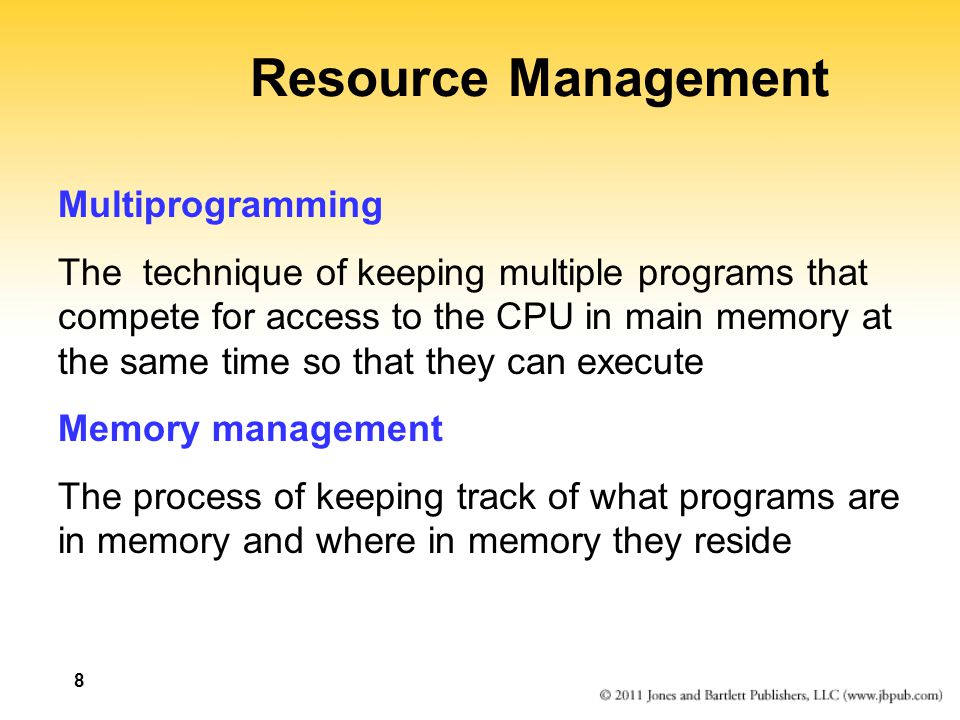 Resource Management

Multiprogramming

The technique of keeping multiple programs that compete for access to the CPU in main memory at the same time so that they can execute

Memory management

The process of keeping track of what programs are in memory and where in memory they reside

8

© 2011 Jones and Bartlett Publishers, LLC (www.jbpub.com)